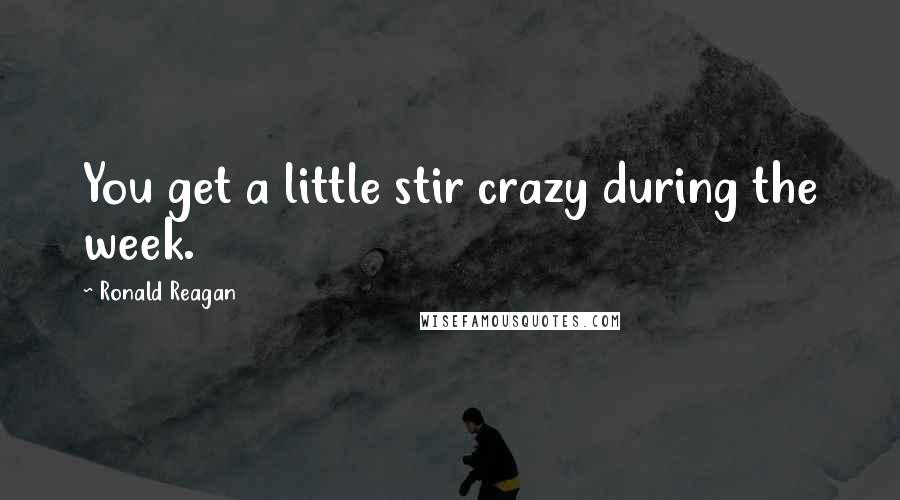 You get a little stir crazy during the week.

~ Ronald Reagan

WISEFAMOUSQUOTES.COM